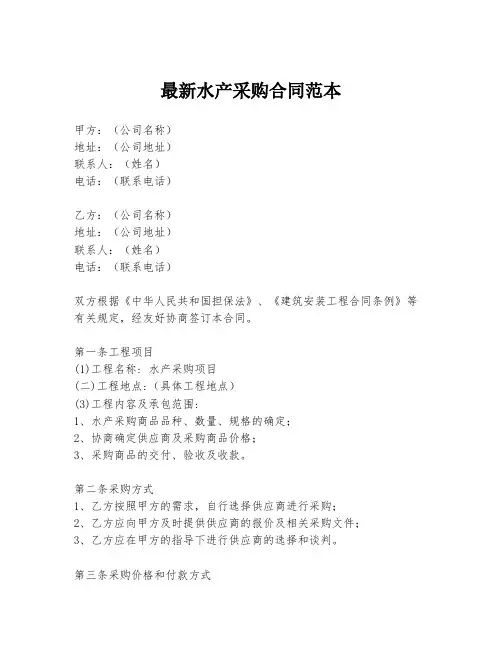 最新水产采购合同范本

甲方：（公司名称）
地址：（公司地址）
联系人：（姓名）
电话：（联系电话）

乙方：（公司名称）
地址：（公司地址）
联系人：（姓名）
电话：（联系电话）

双方根据《中华人民共和国担保法》、《建筑安装工程合同条例》等有关规定，经友好协商签订本合同。

第一条工程项目
(1)工程名称：水产采购项目
(二)工程地点：(具体工程地点)
(3)工程内容及承包范围：
1、水产采购商品品种、数量、规格的确定；
2、协商确定供应商及采购商品价格；
3、采购商品的交付、验收及收款。

第二条采购方式
1、乙方按照甲方的需求，自行选择供应商进行采购；
2、乙方应向甲方及时提供供应商的报价及相关采购文件；
3、乙方应在甲方的指导下进行供应商的选择和谈判。

第三条采购价格和付款方式